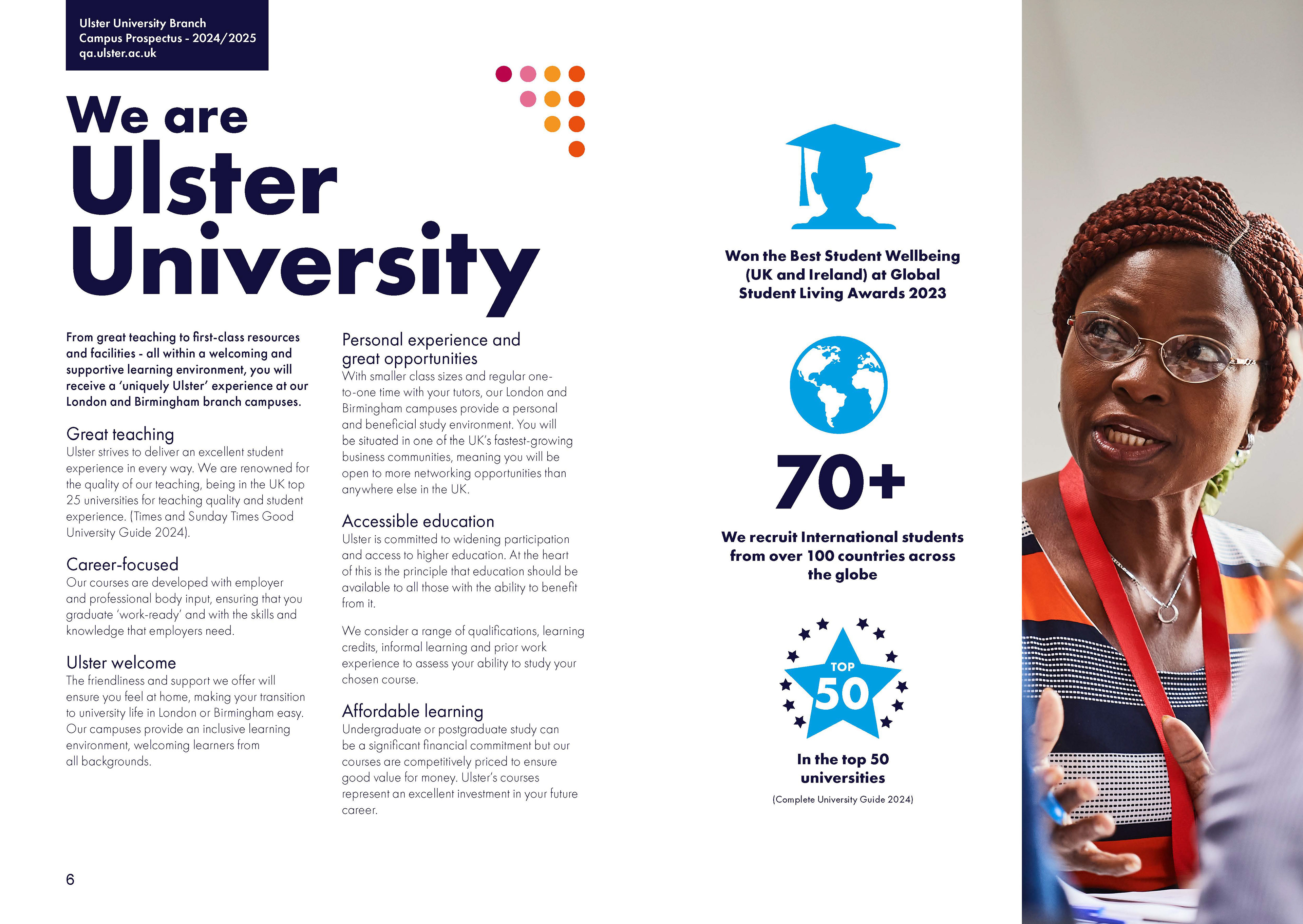 Ulster University Branch
Campus Prospectus - 2024/2025
qa.ulster.ac.uk

We are
Ulster
University

From great teaching to first-class resources and facilities - all within a welcoming and supportive learning environment, you will receive a 'uniquely Ulster' experience at our London and Birmingham branch campuses.

Great teaching
Ulster strives to deliver an excellent student experience in every way. We are renowned for the quality of our teaching, being in the UK top 25 universities for teaching quality and student experience. (Times and Sunday Times Good University Guide 2024).

Career-focused
Our courses are developed with employer and professional body input, ensuring that you graduate 'work-ready' and with the skills and knowledge that employers need.

Ulster welcome
The friendliness and support we offer will ensure you feel at home, making your transition to university life in London or Birmingham easy. Our campuses provide an inclusive learning environment, welcoming learners from all backgrounds.

Personal experience and great opportunities
With smaller class sizes and regular one-to-one time with your tutors, our London and Birmingham campuses provide a personal and beneficial study environment. You will be situated in one of the UK's fastest-growing business communities, meaning you will be open to more networking opportunities than anywhere else in the UK.

Accessible education
Ulster is committed to widening participation and access to higher education. At the heart of this is the principle that education should be available to all those with the ability to benefit from it.

We consider a range of qualifications, learning credits, informal learning and prior work experience to assess your ability to study your chosen course.

Affordable learning
Undergraduate or postgraduate study can be a significant financial commitment but our courses are competitively priced to ensure good value for money. Ulster's courses represent an excellent investment in your future career.

Won the Best Student Wellbeing (UK and Ireland) at Global Student Living Awards 2023

70+
We recruit International students from over 100 countries across the globe

TOP
50

In the top 50 universities
(Complete University Guide 2024)

6